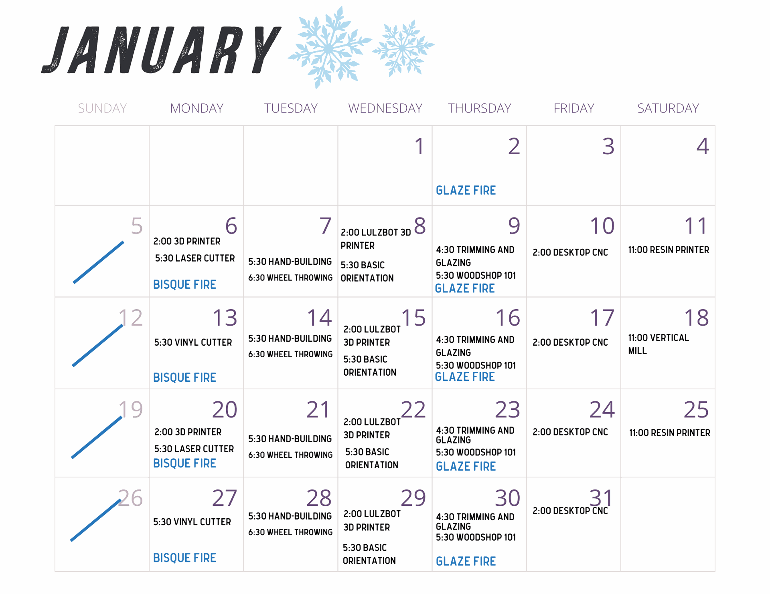 JANUARY

| SUNDAY | MONDAY | TUESDAY | WEDNESDAY | THURSDAY | FRIDAY | SATURDAY |
|---|---|---|---|---|---|---|
| | | | 1 | 2 GLAZE FIRE | 3 | 4 |
| 5 | 6 2:00 3D PRINTER 5:30 LASER CUTTER BISQUE FIRE | 7 5:30 HAND-BUILDING 6:30 WHEEL THROWING | 8 2:00 LULZBOT 3D PRINTER 5:30 BASIC ORIENTATION | 9 4:30 TRIMMING AND GLAZING 5:30 WOODSHOP 101 GLAZE FIRE | 10 2:00 DESKTOP CNC | 11 11:00 RESIN PRINTER |
| 12 | 13 5:30 VINYL CUTTER BISQUE FIRE | 14 5:30 HAND-BUILDING 6:30 WHEEL THROWING | 15 2:00 LULZBOT 3D PRINTER 5:30 BASIC ORIENTATION | 16 4:30 TRIMMING AND GLAZING 5:30 WOODSHOP 101 GLAZE FIRE | 17 2:00 DESKTOP CNC | 18 11:00 VERTICAL MILL |
| 19 | 20 2:00 3D PRINTER 5:30 LASER CUTTER BISQUE FIRE | 21 5:30 HAND-BUILDING 6:30 WHEEL THROWING | 22 2:00 LULZBOT 3D PRINTER 5:30 BASIC ORIENTATION | 23 4:30 TRIMMING AND GLAZING 5:30 WOODSHOP 101 GLAZE FIRE | 24 2:00 DESKTOP CNC | 25 11:00 RESIN PRINTER |
| 26 | 27 5:30 VINYL CUTTER BISQUE FIRE | 28 5:30 HAND-BUILDING 6:30 WHEEL THROWING | 29 2:00 LULZBOT 3D PRINTER 5:30 BASIC ORIENTATION | 30 4:30 TRIMMING AND GLAZING 5:30 WOODSHOP 101 GLAZE FIRE | 31 2:00 DESKTOP CNC | |